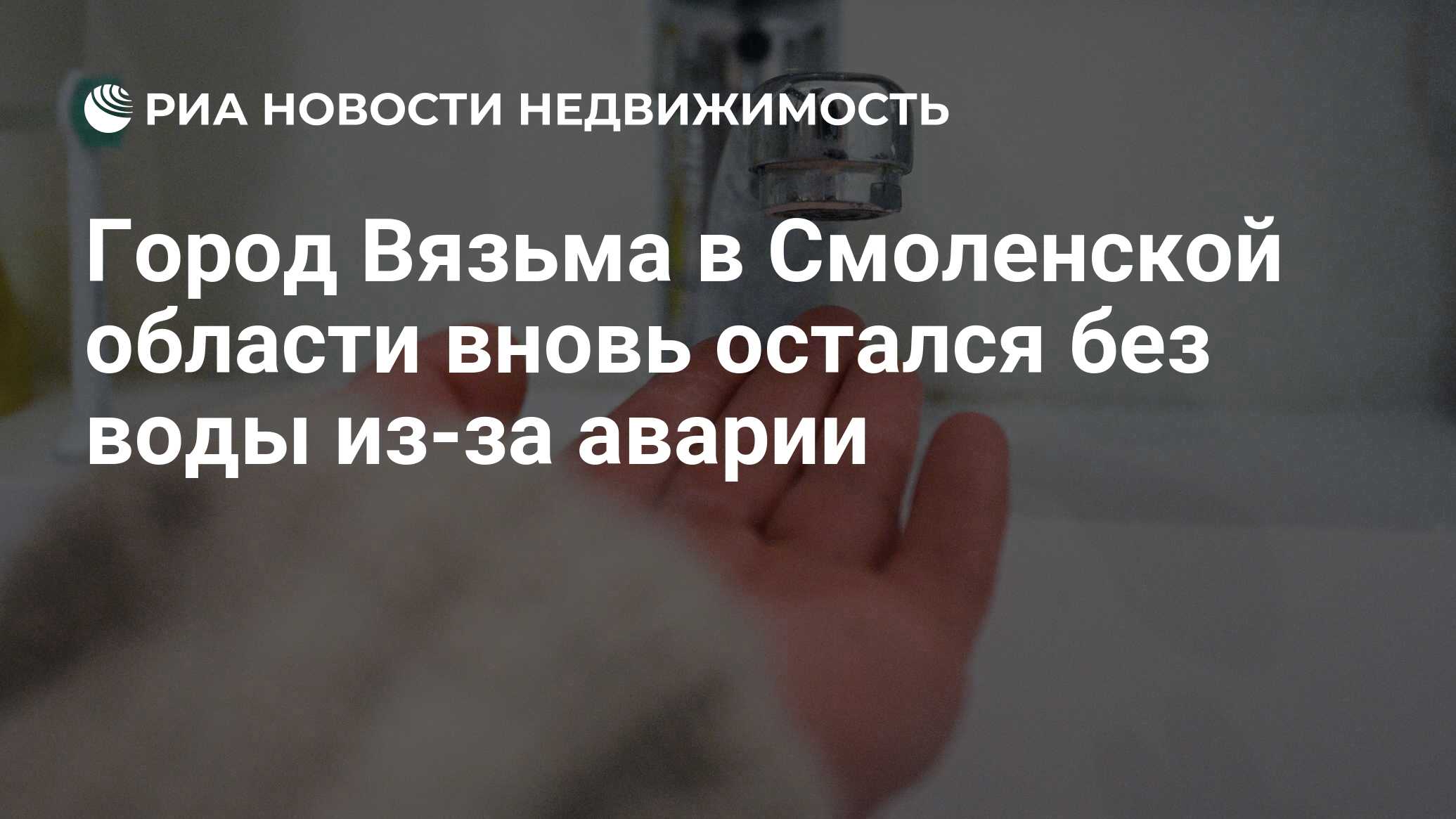 РИА НОВОСТИ НЕДВИЖИМОСТЬ

Город Вязьма в Смоленской области вновь остался без воды из-за аварии